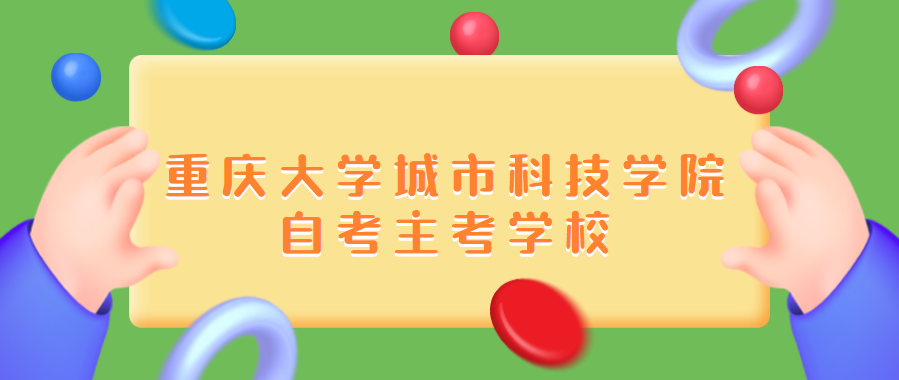 重庆大学城市科技学院
自考主考学校